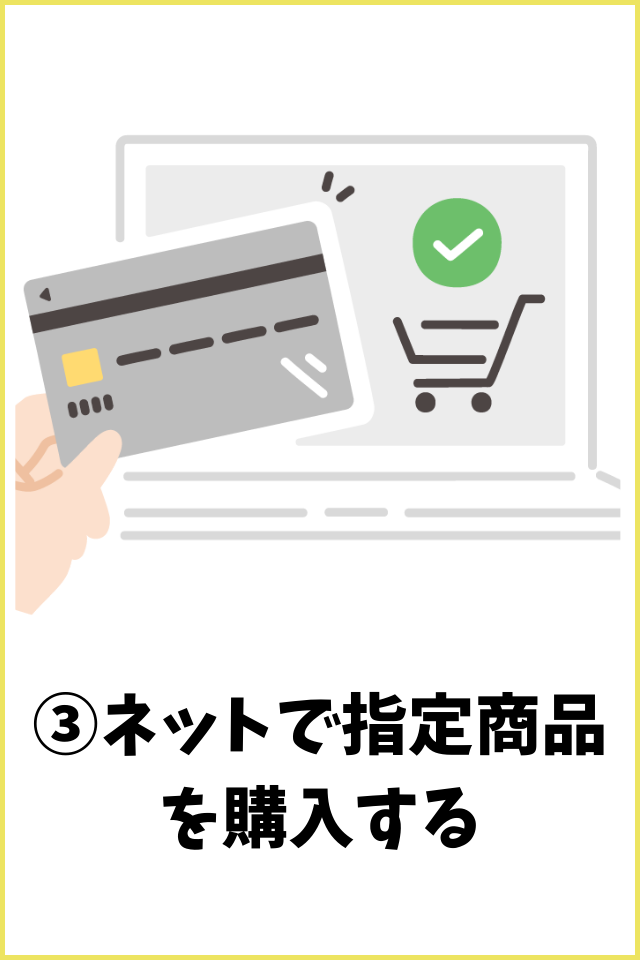 ③ネットで指定商品を購入する